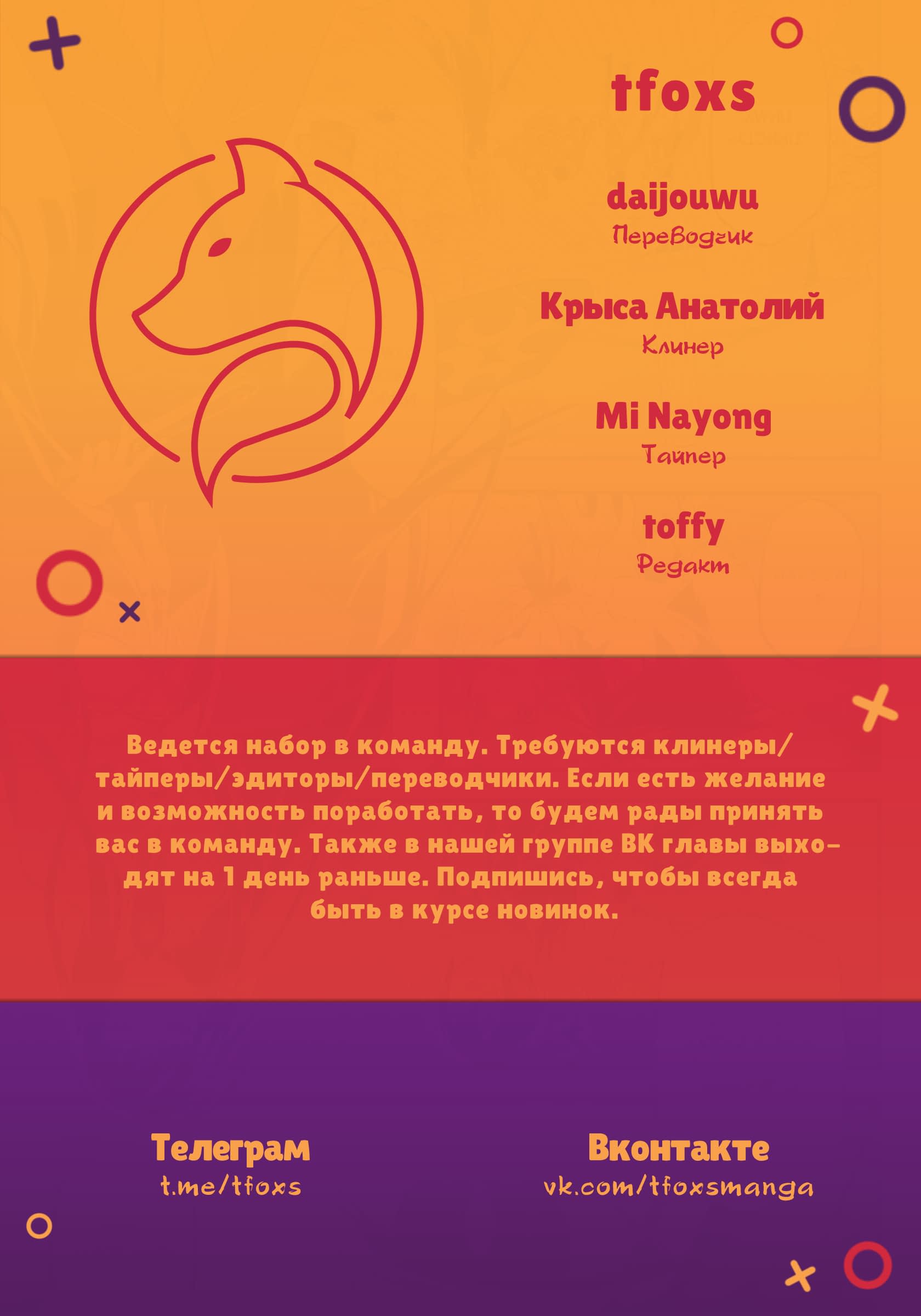 tfoxs

daijouwu
Переводчик

Крыса Анатолий
Клинер

Mi Nayong
Тайпер

toffy
Редакт

Ведется набор в команду. Требуются клинеры/тайперы/эдиторы/переводчики. Если есть желание и возможность поработать, то будем рады принять вас в команду. Также в нашей группе ВК главы выходят на 1 день раньше. Подпишись, чтобы всегда быть в курсе новинок.

Телеграм
t.me/tfoxs

Вконтакте
vk.com/tfoxsmanga